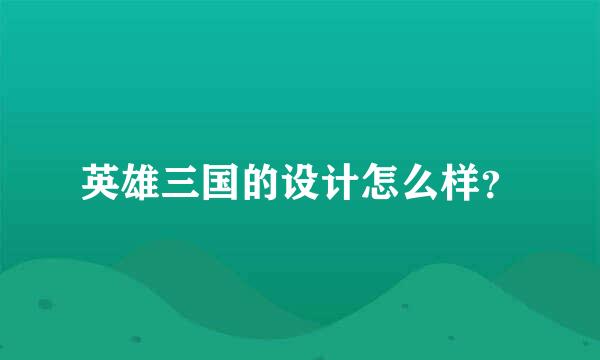 英雄三国的设计怎么样?